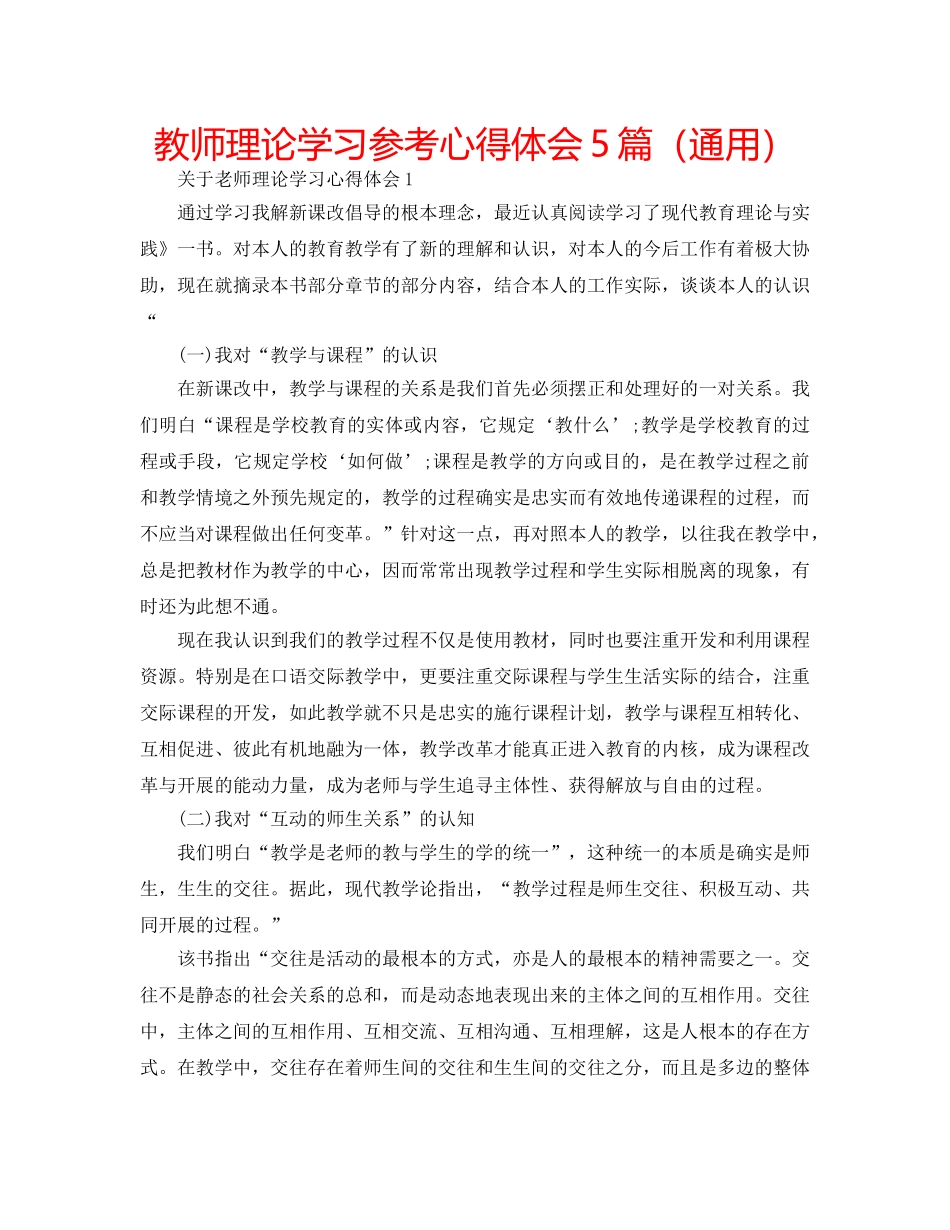 教师理论学习参考心得体会5篇（通用）

关于老师理论学习心得体会1

通过学习我解新课改倡导的根本理念，最近认真阅读学习了现代教育理论与实践》一书。对本人的教育教学有了新的理解和认识，对本人的今后工作有着极大协助，现在就摘录本书部分章节的部分内容，结合本人的工作实际，谈谈本人的认识“

(一)我对“教学与课程”的认识

在新课改中，教学与课程的关系是我们首先必须摆正和处理好的一对关系。我们明白“课程是学校教育的实体或内容，它规定‘教什么’;教学是学校教育的过程或手段，它规定学校‘如何做’;课程是教学的方向或目的，是在教学过程之前和教学情境之外预先规定的，教学的过程确实是忠实而有效地传递课程的过程，而不应当对课程做出任何变革。”针对这一点，再对照本人的教学，以往我在教学中，总是把教材作为教学的中心，因而常常出现教学过程和学生实际相脱离的现象，有时还为此想不通。

现在我认识到我们的教学过程不仅是使用教材，同时也要注重开发和利用课程资源。特别是在口语交际教学中，更要注重交际课程与学生生活实际的结合，注重交际课程的开发，如此教学就不只是忠实的施行课程计划，教学与课程互相转化、互相促进、彼此有机地融为一体，教学改革才能真正进入教育的内核，成为课程改革与开展的能动力量，成为老师与学生追寻主体性、获得解放与自由的过程。

(二)我对“互动的师生关系”的认知

我们明白“教学是老师的教与学生的学的统一”，这种统一的本质是确实是师生，生生的交往。据此，现代教学论指出，“教学过程是师生交往、积极互动、共同开展的过程。”

该书指出“交往是活动的最根本的方式，亦是人的最根本的精神需要之一。交往不是静态的社会关系的总和，而是动态地表现出来的主体之间的互相作用。交往中，主体之间的互相作用、互相交流、互相沟通、互相理解，这是人根本的存在方式。在教学中，交往存在着师生间的交往和生生间的交往之分，而且是多边的整体